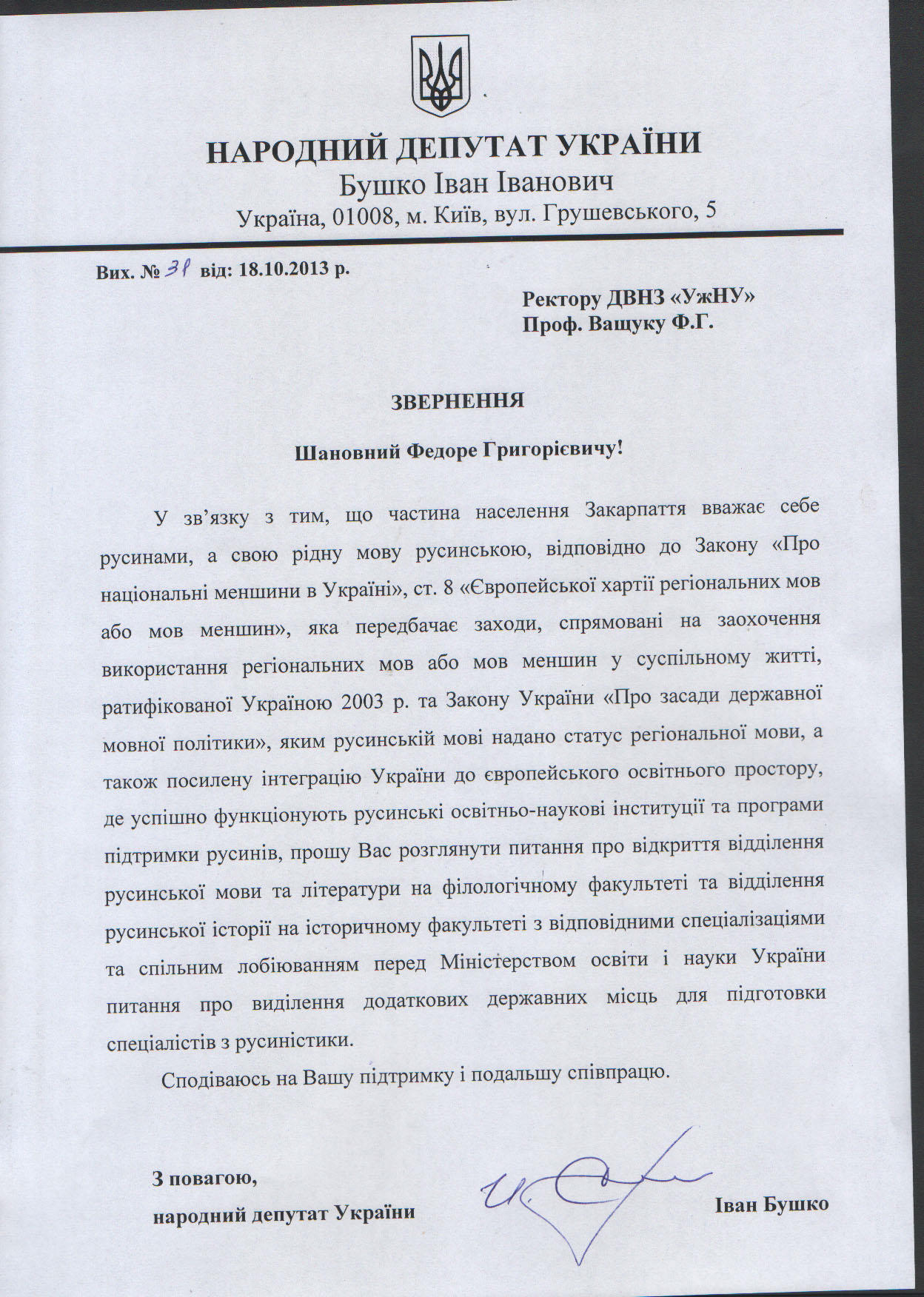 НАРОДНИЙ ДЕПУТАТ УКРАЇНИ
Бушко Іван Іванович
Україна, 01008, м. Київ, вул. Грушевського, 5

Вих. № 31 від: 18.10.2013 р.

Ректору ДВНЗ «УжНУ»
Проф. Ващуку Ф.Г.

ЗВЕРНЕННЯ

Шановний Федоре Григорієвичу!

У зв'язку з тим, що частина населення Закарпаття вважає себе русинами, а свою рідну мову русинською, відповідно до Закону «Про національні меншини в Україні», ст. 8 «Європейської хартії регіональних мов або мов меншин», яка передбачає заходи, спрямовані на заохочення використання регіональних мов або мов меншин у суспільному житті, ратифікованої Україною 2003 р. та Закону України «Про засади державної мовної політики», яким русинській мові надано статус регіональної мови, а також посилену інтеграцію України до європейського освітнього простору, де успішно функціонують русинські освітньо-наукові інституції та програми підтримки русинів, прошу Вас розглянути питання про відкриття відділення русинської мови та літератури на філологічному факультеті та відділення русинської історії на історичному факультеті з відповідними спеціалізаціями та спільним лобіюванням перед Міністерством освіти і науки України питання про виділення додаткових державних місць для підготовки спеціалістів з русиністики.

Сподіваюсь на Вашу підтримку і подальшу співпрацю.

З повагою,
народний депутат України

Іван Бушко